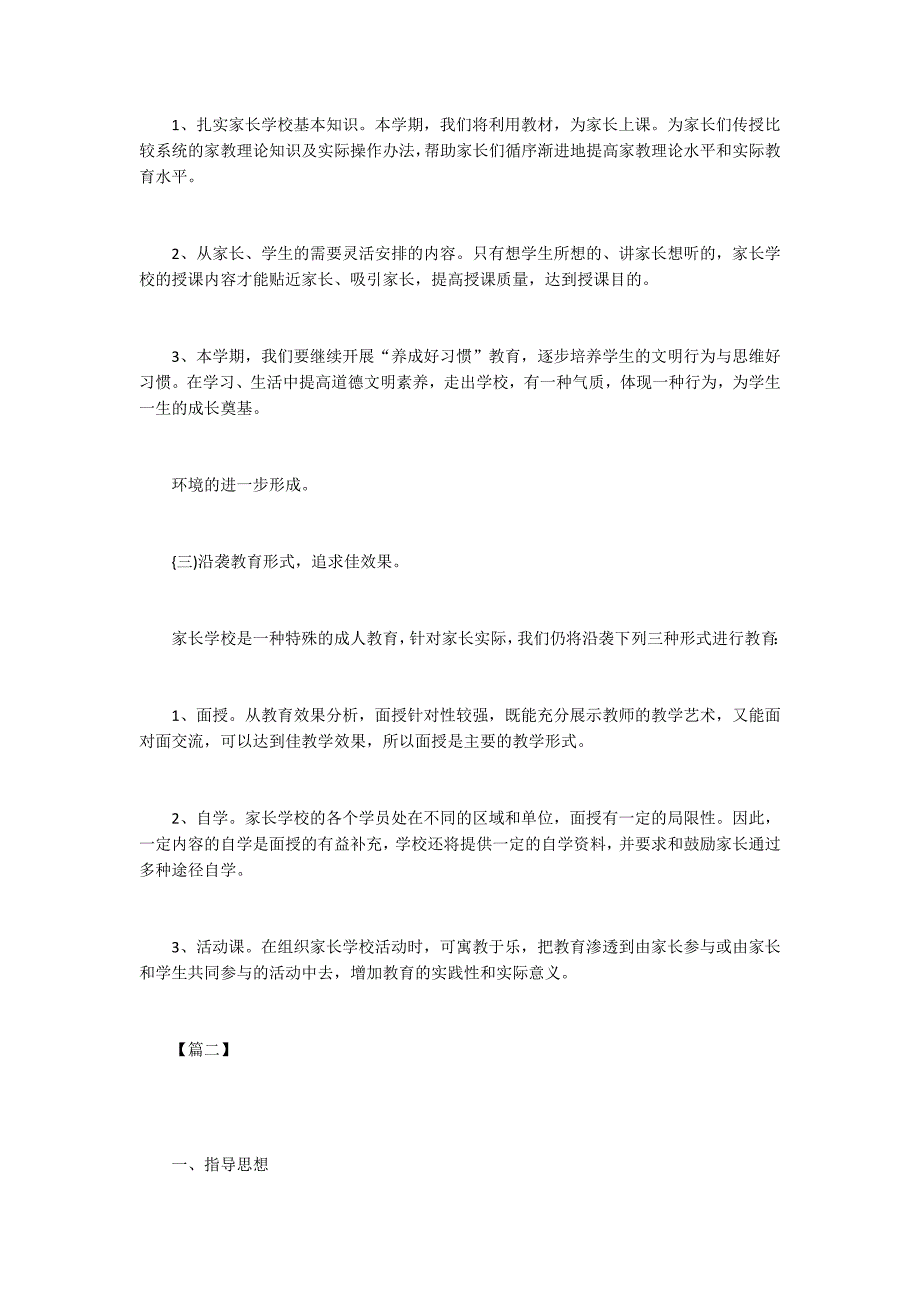 1、扎实家长学校基本知识。本学期，我们将利用教材，为家长上课。为家长们传授比较系统的家教理论知识及实际操作办法，帮助家长们循序渐进地提高家教理论水平和实际教育水平。

2、从家长、学生的需要灵活安排的内容。只有想学生所想的、讲家长想听的，家长学校的授课内容才能贴近家长、吸引家长，提高授课质量，达到授课目的。

3、本学期，我们要继续开展“养成好习惯”教育，逐步培养学生的文明行为与思维好习惯。在学习、生活中提高道德文明素养，走出学校，有一种气质，体现一种行为，为学生一生的成长奠基。

环境的进一步形成。

(三)沿袭教育形式，追求佳效果。

家长学校是一种特殊的成人教育，针对家长实际，我们仍将沿袭下列三种形式进行教育:

1、面授。从教育效果分析，面授针对性较强，既能充分展示教师的教学艺术，又能面对面交流，可以达到佳教学效果，所以面授是主要的教学形式。

2、自学。家长学校的各个学员处在不同的区域和单位，面授有一定的局限性。因此，一定内容的自学是面授的有益补充，学校还将提供一定的自学资料，并要求和鼓励家长通过多种途径自学。

3、活动课。在组织家长学校活动时，可寓教于乐，把教育渗透到由家长参与或由家长和学生共同参与的活动中去，增加教育的实践性和实际意义。

【篇二】

一、指导思想